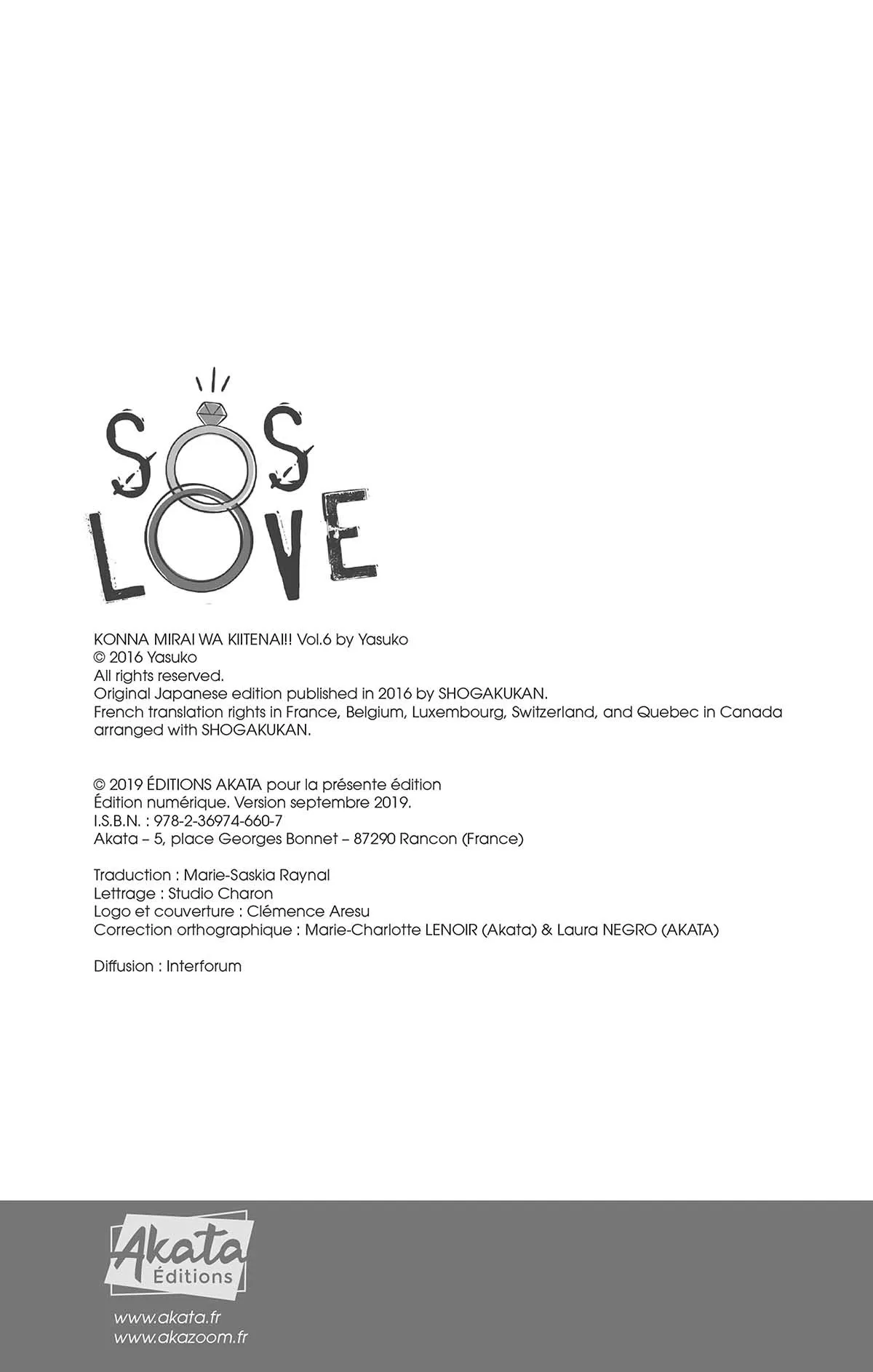 SOS
LOVE

KONNA MIRAI WA KIITENAI!! Vol.6 by Yasuko
© 2016 Yasuko
All rights reserved.
Original Japanese edition published in 2016 by SHOGAKUKAN.
French translation rights in France, Belgium, Luxembourg, Switzerland, and Quebec in Canada arranged with SHOGAKUKAN.

© 2019 ÉDITIONS AKATA pour la présente édition
Édition numérique. Version septembre 2019.
I.S.B.N. : 978-2-36974-660-7
Akata – 5, place Georges Bonnet – 87290 Rancon (France)

Traduction : Marie-Saskia Raynal
Lettrage : Studio Charon
Logo et couverture : Clémence Aresu
Correction orthographique : Marie-Charlotte LENOIR (Akata) & Laura NEGRO (AKATA)

Diffusion : Interforum

Akata
Éditions

www.akata.fr
www.akazoom.fr